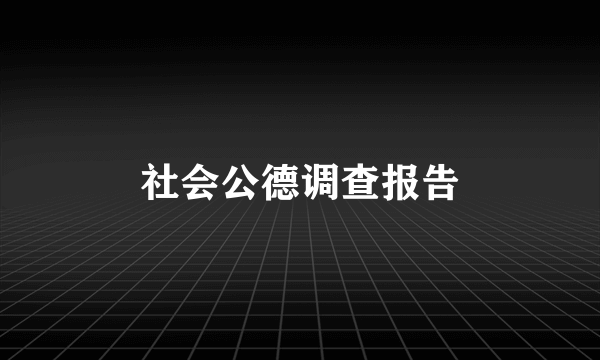 社会公德调查报告